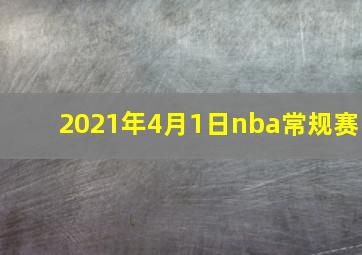 2021年4月1日nba常规赛